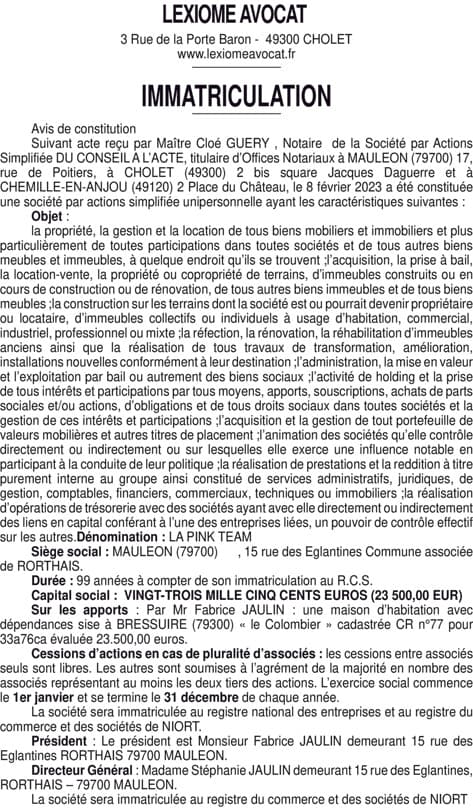 LEXIOME AVOCAT
3 Rue de la Porte Baron - 49300 CHOLET
www.lexiomeavocat.fr

IMMATRICULATION

Avis de constitution

Suivant acte reçu par Maître Cloé GUERY , Notaire de la Société par Actions Simplifiée DU CONSEIL A L'ACTE, titulaire d'Offices Notariaux à MAULEON (79700) 17, rue de Poitiers, à CHOLET (49300) 2 bis square Jacques Daguerre et à CHEMILLE-EN-ANJOU (49120) 2 Place du Château, le 8 février 2023 a été constituée une société par actions simplifiée unipersonnelle ayant les caractéristiques suivantes :

Objet :

la propriété, la gestion et la location de tous biens mobiliers et immobiliers et plus particulièrement de toutes participations dans toutes sociétés et de tous autres biens meubles et immeubles, à quelque endroit qu'ils se trouvent ;l'acquisition, la prise à bail, la location-vente, la propriété ou copropriété de terrains, d'immeubles construits ou en cours de construction ou de rénovation, de tous autres biens immeubles et de tous biens meubles ;la construction sur les terrains dont la société est ou pourrait devenir propriétaire ou locataire, d'immeubles collectifs ou individuels à usage d'habitation, commercial, industriel, professionnel ou mixte ;la réfection, la rénovation, la réhabilitation d'immeubles anciens ainsi que la réalisation de tous travaux de transformation, amélioration, installations nouvelles conformément à leur destination ;l'administration, la mise en valeur et l'exploitation par bail ou autrement des biens sociaux ;l'activité de holding et la prise de tous intérêts et participations par tous moyens, apports, souscriptions, achats de parts sociales et/ou actions, d'obligations et de tous droits sociaux dans toutes sociétés et la gestion de ces intérêts et participations ;l'acquisition et la gestion de tout portefeuille de valeurs mobilières et autres titres de placement ;l'animation des sociétés qu'elle contrôle directement ou indirectement ou sur lesquelles elle exerce une influence notable en participant à la conduite de leur politique ;la réalisation de prestations et la reddition à titre purement interne au groupe ainsi constitué de services administratifs, juridiques, de gestion, comptables, financiers, commerciaux, techniques ou immobiliers ;la réalisation d'opérations de trésorerie avec des sociétés ayant avec elle directement ou indirectement des liens en capital conférant à l'une des entreprises liées, un pouvoir de contrôle effectif sur les autres.Dénomination : LA PINK TEAM

Siège social : MAULEON (79700) , 15 rue des Eglantines Commune associée de RORTHAIS.

Durée : 99 années à compter de son immatriculation au R.C.S.

Capital social : VINGT-TROIS MILLE CINQ CENTS EUROS (23 500,00 EUR)

Sur les apports : Par Mr Fabrice JAULIN : une maison d'habitation avec dépendances sise à BRESSUIRE (79300) « le Colombier » cadastrée CR n°77 pour 33a76ca évaluée 23.500,00 euros.

Cessions d'actions en cas de pluralité d'associés : les cessions entre associés seuls sont libres. Les autres sont soumises à l'agrément de la majorité en nombre des associés représentant au moins les deux tiers des actions. L'exercice social commence le 1er janvier et se termine le 31 décembre de chaque année.

La société sera immatriculée au registre national des entreprises et au registre du commerce et des sociétés de NIORT.

Président : Le président est Monsieur Fabrice JAULIN demeurant 15 rue des Eglantines RORTHAIS 79700 MAULEON.

Directeur Général : Madame Stéphanie JAULIN demeurant 15 rue des Eglantines, RORTHAIS – 79700 MAULEON.

La société sera immatriculée au registre du commerce et des sociétés de NIORT